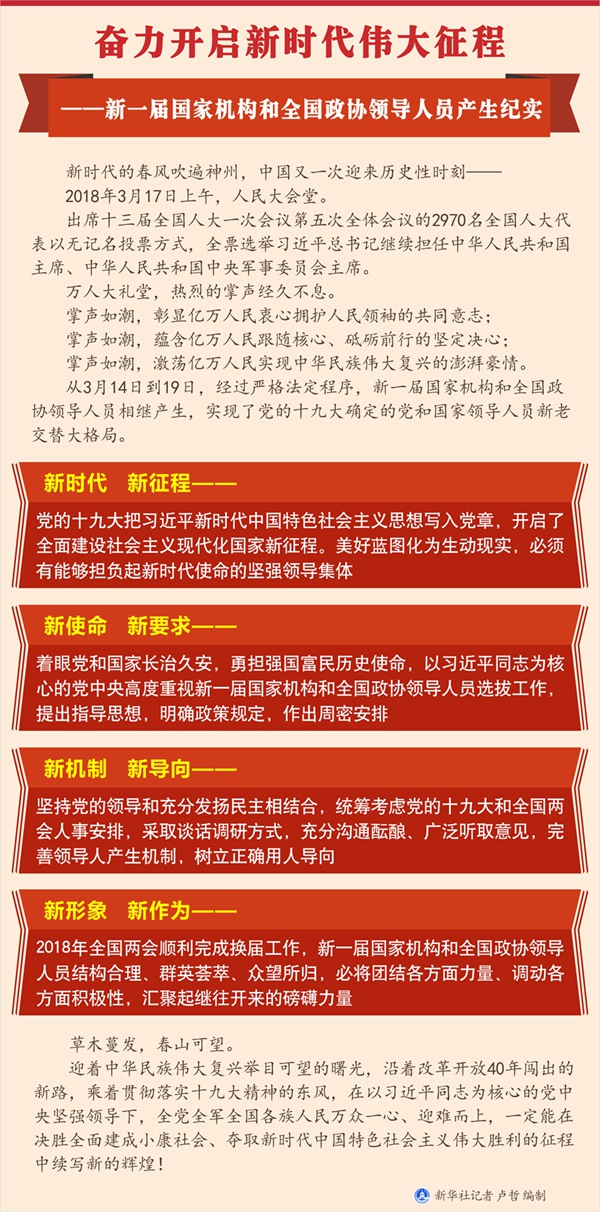 奋力开启新时代伟大征程

——新一届国家机构和全国政协领导人员产生纪实

新时代的春风吹遍神州，中国又一次迎来历史性时刻——

2018年3月17日上午，人民大会堂。

出席十三届全国人大一次会议第五次全体会议的2970名全国人大代表以无记名投票方式，全票选举习近平总书记继续担任中华人民共和国主席、中华人民共和国中央军事委员会主席。

万人大礼堂，热烈的掌声经久不息。

掌声如潮，彰显亿万人民衷心拥护人民领袖的共同意志；

掌声如潮，蕴含亿万人民跟随核心、砥砺前行的坚定决心；

掌声如潮，激荡亿万人民实现中华民族伟大复兴的澎湃豪情。

从3月14日到19日，经过严格法定程序，新一届国家机构和全国政协领导人员相继产生，实现了党的十九大确定的党和国家领导人员新老交替大格局。

新时代　新征程——

党的十九大把习近平新时代中国特色社会主义思想写入党章，开启了全面建设社会主义现代化国家新征程。美好蓝图化为生动现实，必须有能够担负起新时代使命的坚强领导集体

新使命　新要求——

着眼党和国家长治久安，勇担强国富民历史使命，以习近平同志为核心的党中央高度重视新一届国家机构和全国政协领导人员选拔工作，提出指导思想，明确政策规定，作出周密安排

新机制　新导向——

坚持党的领导和充分发扬民主相结合，统筹考虑党的十九大和全国两会人事安排，采取谈话调研方式，充分沟通酝酿、广泛听取意见，完善领导人产生机制，树立正确用人导向

新形象　新作为——

2018年全国两会顺利完成换届工作，新一届国家机构和全国政协领导人员结构合理、群英荟萃、众望所归，必将团结各方面力量、调动各方面积极性，汇聚起继往开来的磅礴力量

草木蔓发，春山可望。

迎着中华民族伟大复兴举目可望的曙光，沿着改革开放40年闯出的新路，乘着贯彻落实十九大精神的东风，在以习近平同志为核心的党中央坚强领导下，全党全军全国各族人民万众一心、迎难而上，一定能在决胜全面建成小康社会、夺取新时代中国特色社会主义伟大胜利的征程中续写新的辉煌！

新华社记者 卢哲 编制